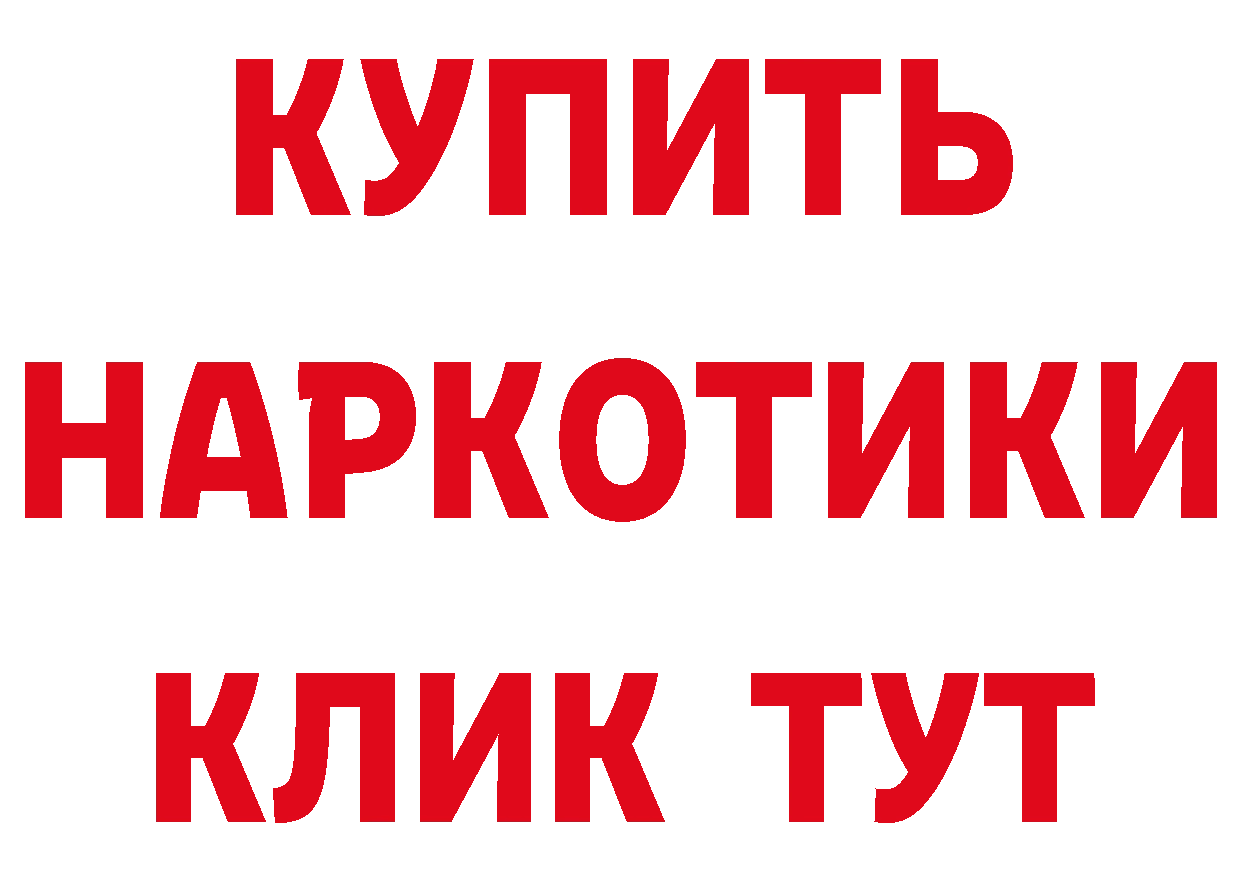 КУПИТЬ
НАРКОТИКИ
КЛИК ТУТ